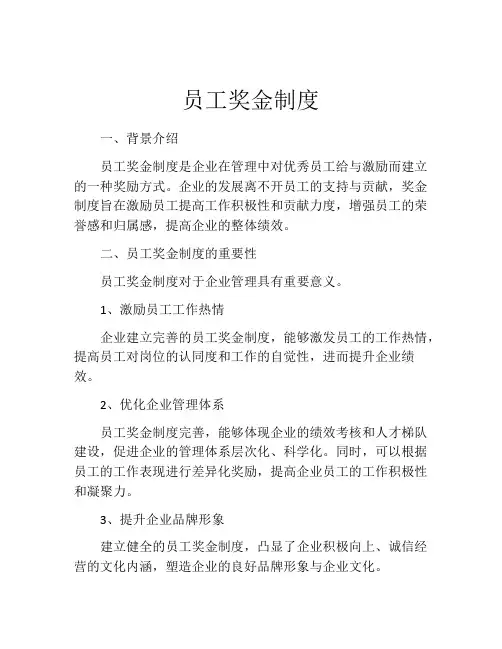 员工奖金制度

一、背景介绍

员工奖金制度是企业在管理中对优秀员工给与激励而建立的一种奖励方式。企业的发展离不开员工的支持与贡献，奖金制度旨在激励员工提高工作积极性和贡献力度，增强员工的荣誉感和归属感，提高企业的整体绩效。

二、员工奖金制度的重要性

员工奖金制度对于企业管理具有重要意义。

1、激励员工工作热情

企业建立完善的员工奖金制度，能够激发员工的工作热情，提高员工对岗位的认同度和工作的自觉性，进而提升企业绩效。

2、优化企业管理体系

员工奖金制度完善，能够体现企业的绩效考核和人才梯队建设，促进企业的管理体系层次化、科学化。同时，可以根据员工的工作表现进行差异化奖励，提高企业员工的工作积极性和凝聚力。

3、提升企业品牌形象

建立健全的员工奖金制度，凸显了企业积极向上、诚信经营的文化内涵，塑造企业的良好品牌形象与企业文化。